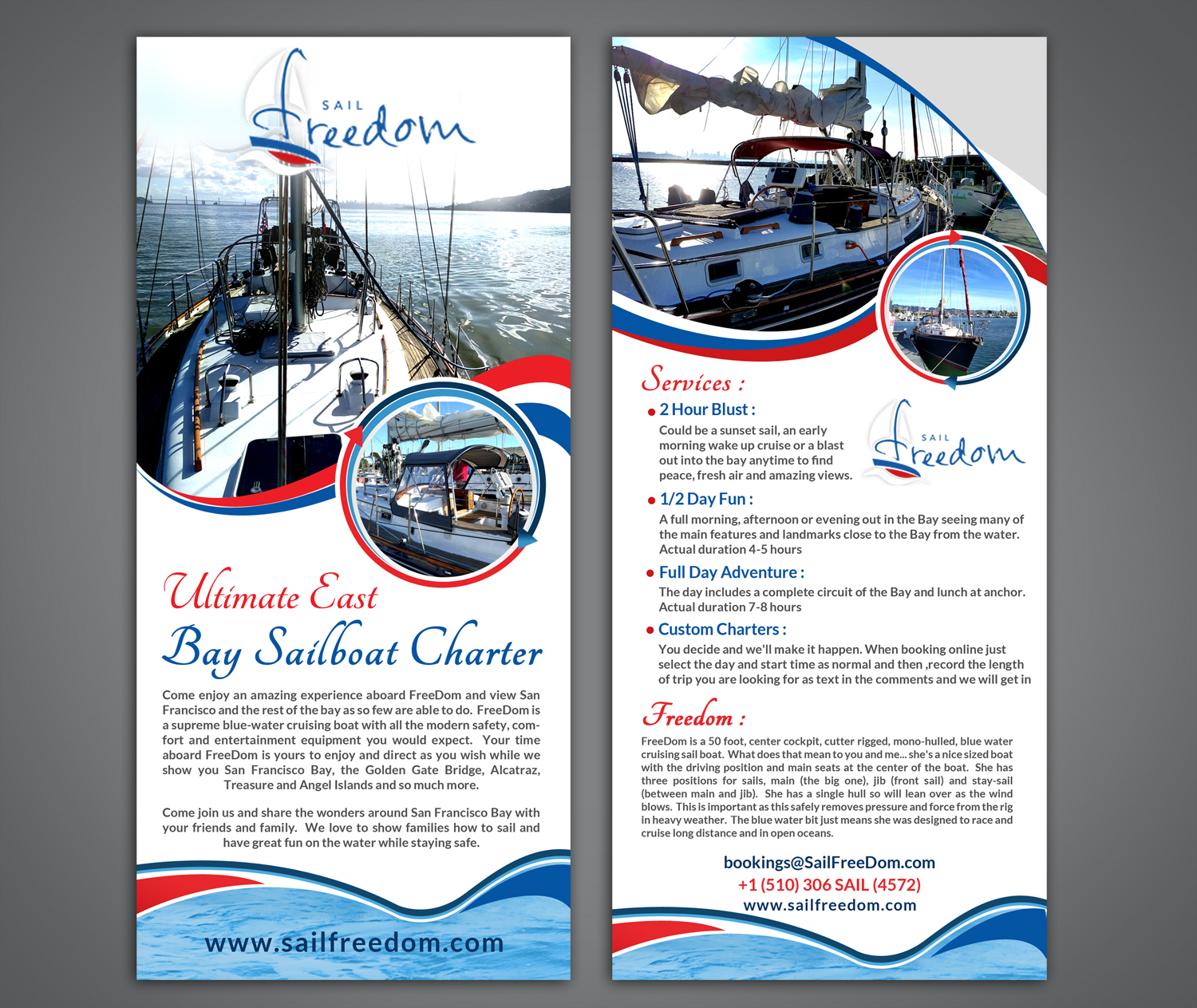 SAIL Freedom

Ultimate East Bay Sailboat Charter

Come enjoy an amazing experience aboard FreeDom and view San Francisco and the rest of the bay as so few are able to do. FreeDom is a supreme blue-water cruising boat with all the modern safety, comfort and entertainment equipment you would expect. Your time aboard FreeDom is yours to enjoy and direct as you wish while we show you San Francisco Bay, the Golden Gate Bridge, Alcatraz, Treasure and Angel Islands and so much more.

Come join us and share the wonders around San Francisco Bay with your friends and family. We love to show families how to sail and have great fun on the water while staying safe.

www.sailfreedom.com

Services :

2 Hour Blust :

Could be a sunset sail, an early morning wake up cruise or a blast out into the bay anytime to find peace, fresh air and amazing views.

SAIL Freedom

1/2 Day Fun :

A full morning, afternoon or evening out in the Bay seeing many of the main features and landmarks close to the Bay from the water. Actual duration 4-5 hours

Full Day Adventure :

The day includes a complete circuit of the Bay and lunch at anchor. Actual duration 7-8 hours

Custom Charters :

You decide and we'll make it happen. When booking online just select the day and start time as normal and then ,record the length of trip you are looking for as text in the comments and we will get in

Freedom :

FreeDom is a 50 foot, center cockpit, cutter rigged, mono-hulled, blue water cruising sail boat. What does that mean to you and me... she's a nice sized boat with the driving position and main seats at the center of the boat. She has three positions for sails, main (the big one), jib (front sail) and stay-sail (between main and jib). She has a single hull so will lean over as the wind blows. This is important as this safely removes pressure and force from the rig in heavy weather. The blue water bit just means she was designed to race and cruise long distance and in open oceans.

bookings@SailFreeDom.com
+1 (510) 306 SAIL (4572)
www.sailfreedom.com